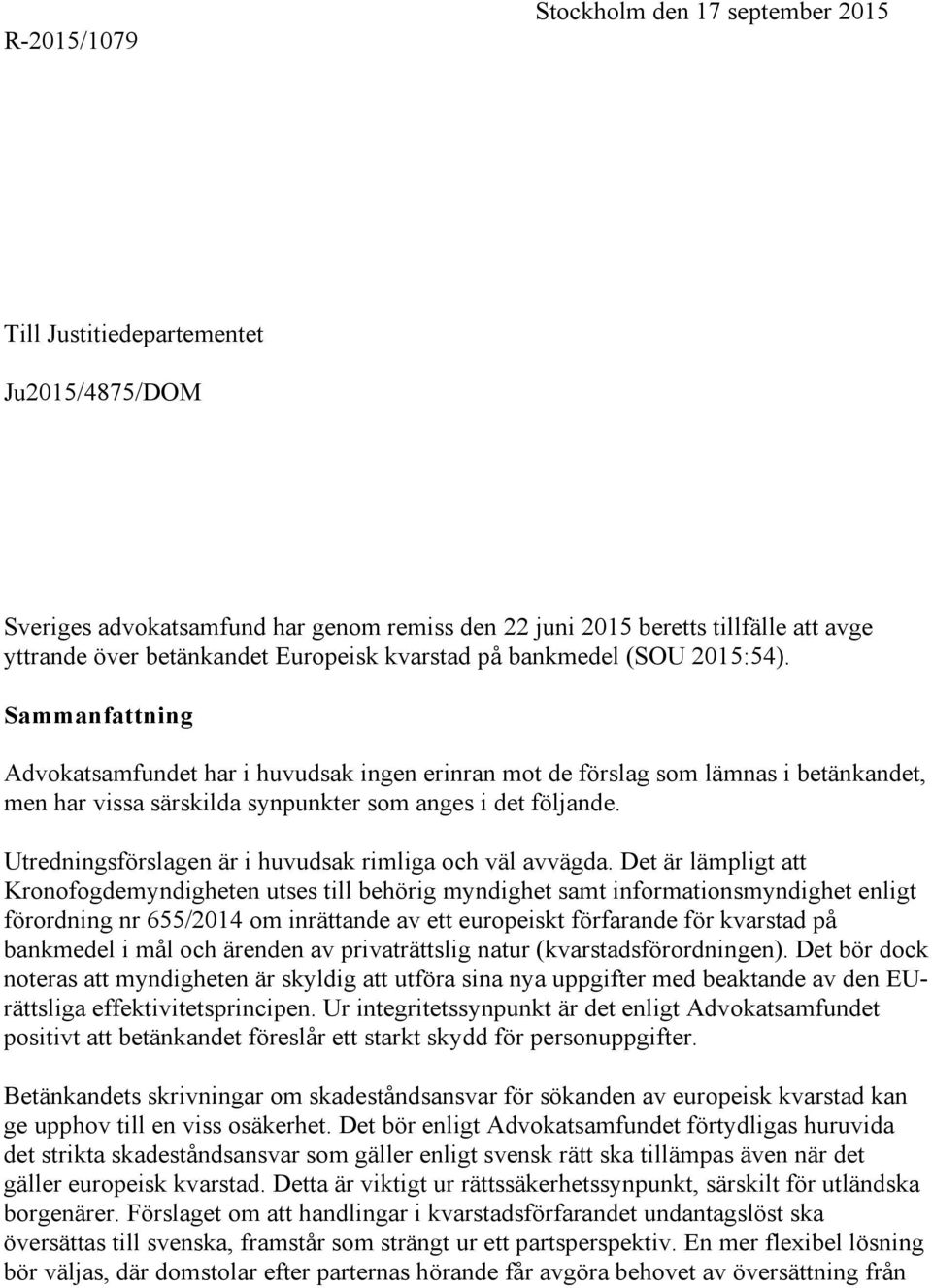 Stockholm den 17 september 2015

R-2015/1079

Till Justitiedepartementet

Ju2015/4875/DOM

Sveriges advokatsamfund har genom remiss den 22 juni 2015 beretts tillfälle att avge yttrande över betänkandet Europeisk kvarstad på bankmedel (SOU 2015:54).

Sammanfattning

Advokatsamfundet har i huvudsak ingen erinran mot de förslag som lämnas i betänkandet, men har vissa särskilda synpunkter som anges i det följande.

Utredningsförslagen är i huvudsak rimliga och väl avvägda. Det är lämpligt att Kronofogdemyndigheten utses till behörig myndighet samt informationsmyndighet enligt förordning nr 655/2014 om inrättande av ett europeiskt förfarande för kvarstad på bankmedel i mål och ärenden av privaträttslig natur (kvarstadsförordningen). Det bör dock noteras att myndigheten är skyldig att utföra sina nya uppgifter med beaktande av den EU-rättsliga effektivitetsprincipen. Ur integritetssynpunkt är det enligt Advokatsamfundet positivt att betänkandet föreslår ett starkt skydd för personuppgifter.

Betänkandets skrivningar om skadeståndsansvar för sökanden av europeisk kvarstad kan ge upphov till en viss osäkerhet. Det bör enligt Advokatsamfundet förtydligas huruvida det strikta skadeståndsansvar som gäller enligt svensk rätt ska tillämpas även när det gäller europeisk kvarstad. Detta är viktigt ur rättssäkerhetssynpunkt, särskilt för utländska borgenärer. Förslaget om att handlingar i kvarstadsförfarandet undantagslöst ska översättas till svenska, framstår som strängt ur ett partsperspektiv. En mer flexibel lösning bör väljas, där domstolar efter parternas hörande får avgöra behovet av översättning från